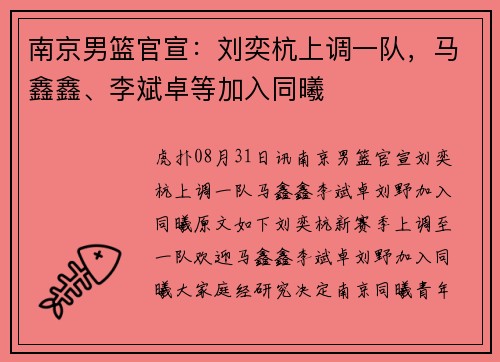 南京男篮官宣：刘奕杭上调一队，马鑫鑫、李斌卓等加入同曦

虎扑08月31日讯南京男篮官宣刘奕杭上调一队马鑫鑫李斌卓刘野加入同曦原文如下刘奕杭新赛季上调至一队欢迎马鑫鑫李斌卓刘野加入同曦大家庭经研究决定南京同曦青年